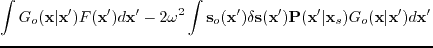 $\int G_o(\mathbf{x}|\mathbf{x}')F(\mathbf{x}')d\mathbf{x}' - 2\omega^2 \int \mathbf{s}_o(\mathbf{x}')\delta\mathbf{s}(\mathbf{x}')\mathbf{P}(\mathbf{x}'|\mathbf{x}_s)G_o(\mathbf{x}|\mathbf{x}')d\mathbf{x}'$